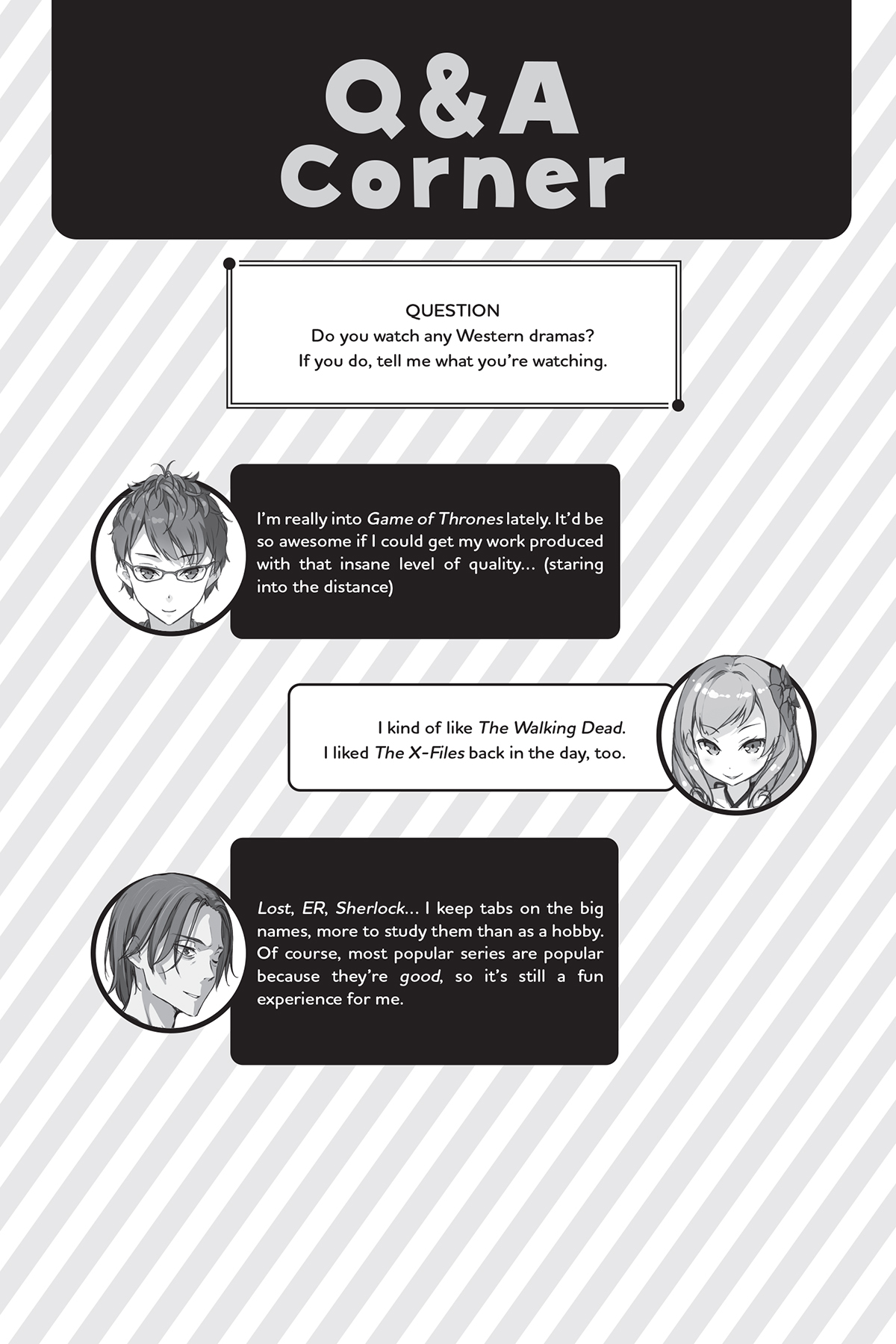 Q&A
Corner

QUESTION
Do you watch any Western dramas?
If you do, tell me what you're watching.

I'm really into Game of Thrones lately. It'd be so awesome if I could get my work produced with that insane level of quality... (staring into the distance)

I kind of like The Walking Dead.
I liked The X-Files back in the day, too.

Lost, ER, Sherlock... I keep tabs on the big names, more to study them than as a hobby. Of course, most popular series are popular because they're good, so it's still a fun experience for me.